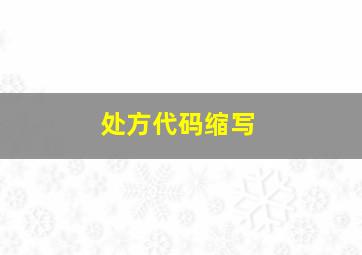 处方代码缩写